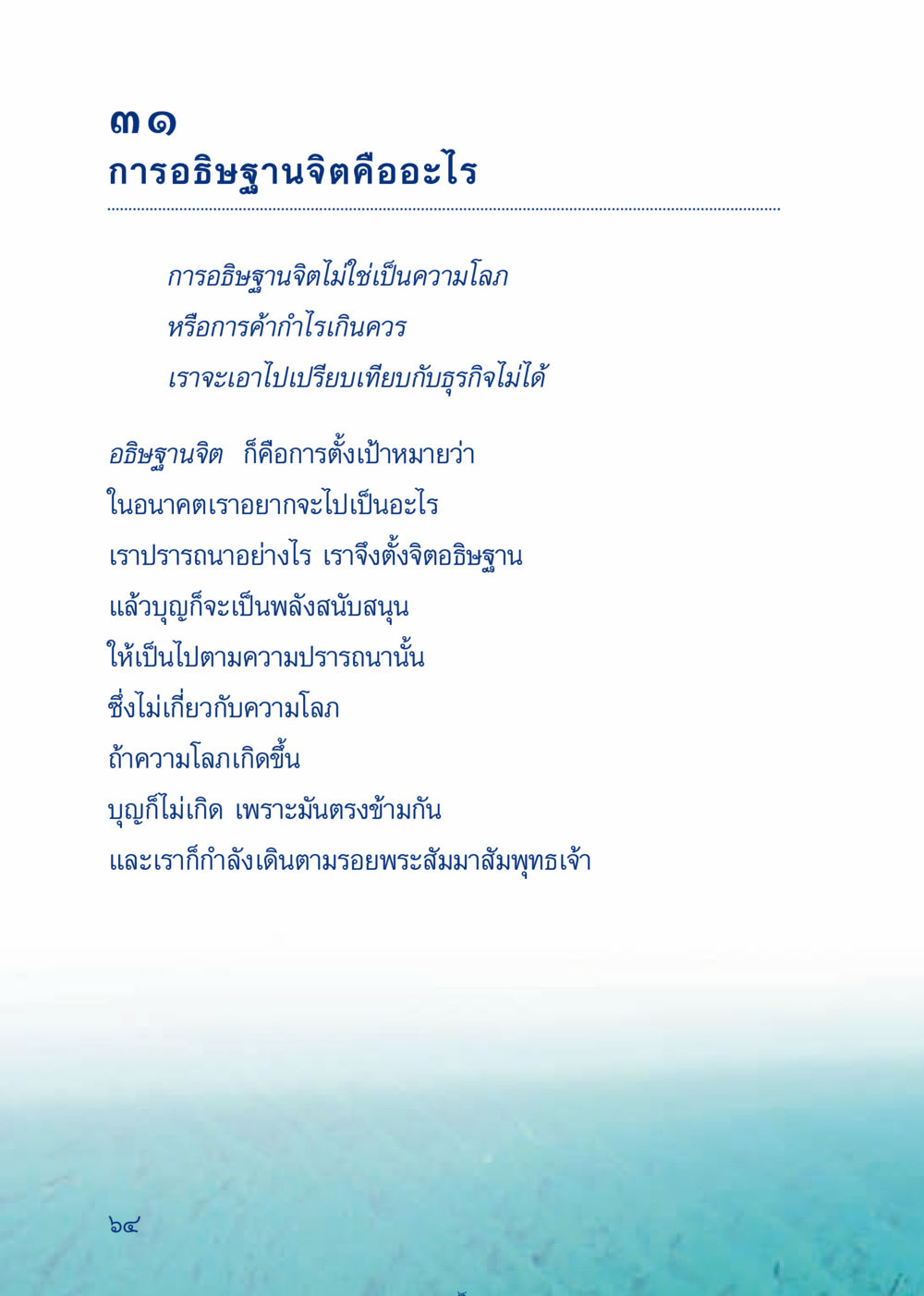 ๓๑
การอธิษฐานจิตคืออะไร

การอธิษฐานจิตไม่ใช่เป็นความโลภ
หรือการค้ากำไรเกินควร
เราจะเอาไปเปรียบเทียบกับธุรกิจไม่ได้

อธิษฐานจิต ก็คือการตั้งเป้าหมายว่า
ในอนาคตเราอยากจะไปเป็นอะไร
เราปรารถนาอย่างไร เราจึงตั้งจิตอธิษฐาน
แล้วบุญก็จะเป็นพลังสนับสนุน
ให้เป็นไปตามความปรารถนานั้น
ซึ่งไม่เกี่ยวกับความโลภ
ถ้าความโลภเกิดขึ้น
บุญก็ไม่เกิด เพราะมันตรงข้ามกัน
และเราก็กำลังเดินตามรอยพระสัมมาสัมพุทธเจ้า

๖๔